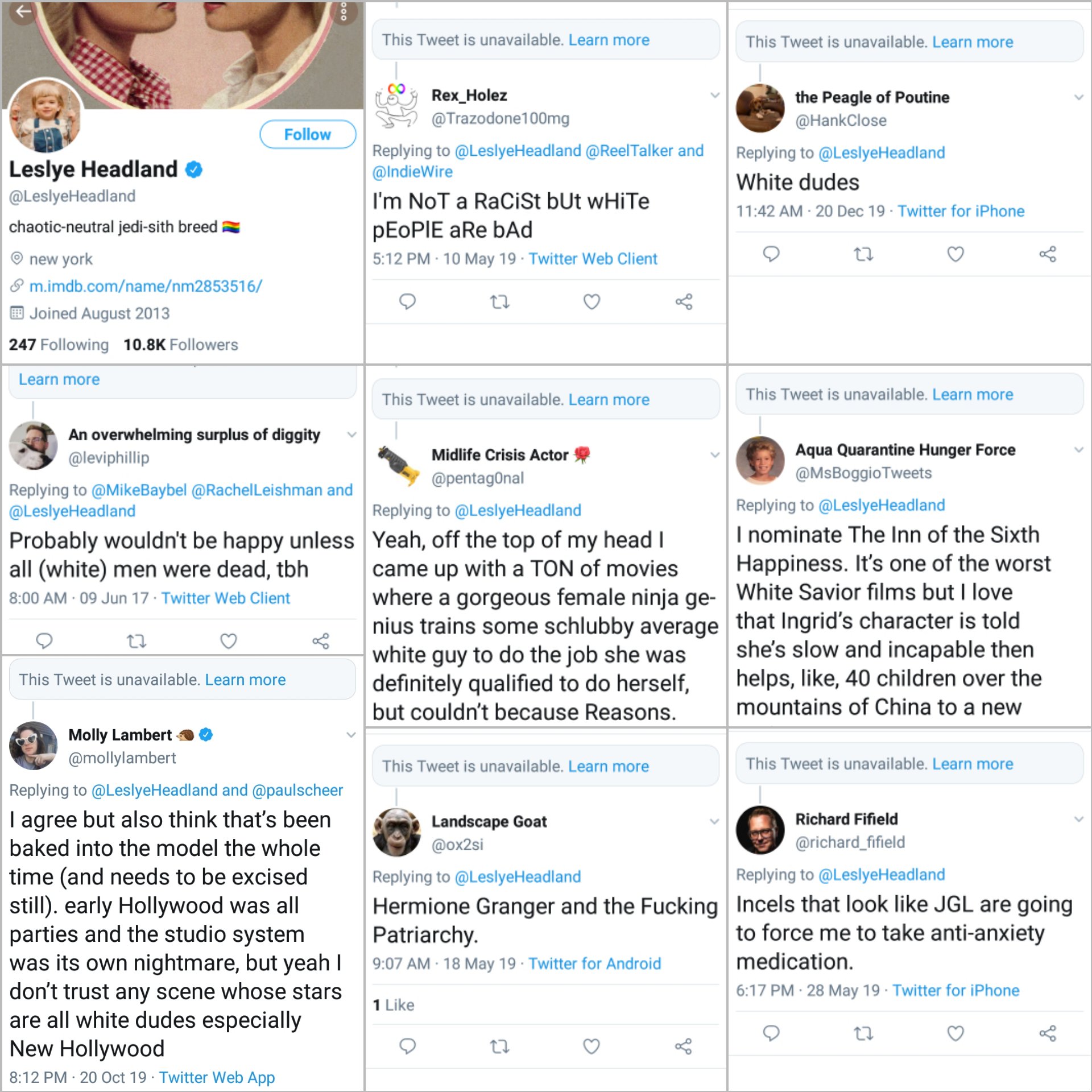 Follow

Leslye Headland

@LeslyeHeadland

chaotic-neutral jedi-sith breed

new york

m.imdb.com/name/nm2853516/

Joined August 2013

247 Following 10.8K Followers

Learn more

An overwhelming surplus of diggity
@leviphillip

Replying to @MikeBaybel @RachelLeishman and @LeslyeHeadland

Probably wouldn't be happy unless all (white) men were dead, tbh

8:00 AM · 09 Jun 17 · Twitter Web Client

This Tweet is unavailable. Learn more

Molly Lambert
@mollylambert

Replying to @LeslyeHeadland and @paulscheer

I agree but also think that's been baked into the model the whole time (and needs to be excised still). early Hollywood was all parties and the studio system was its own nightmare, but yeah I don't trust any scene whose stars are all white dudes especially New Hollywood

8:12 PM · 20 Oct 19 · Twitter Web App

This Tweet is unavailable. Learn more

Rex_Holez
@Trazodone100mg

Replying to @LeslyeHeadland @ReelTalker and @IndieWire

I'm NoT a RaCiSt bUt wHiTe pEoPlE aRe bAd

5:12 PM · 10 May 19 · Twitter Web Client

This Tweet is unavailable. Learn more

Midlife Crisis Actor
@pentag0nal

Replying to @LeslyeHeadland

Yeah, off the top of my head I came up with a TON of movies where a gorgeous female ninja genius trains some schlubby average white guy to do the job she was definitely qualified to do herself, but couldn't because Reasons.

This Tweet is unavailable. Learn more

Landscape Goat
@ox2si

Replying to @LeslyeHeadland

Hermione Granger and the Fucking Patriarchy.

9:07 AM · 18 May 19 · Twitter for Android

1 Like

This Tweet is unavailable. Learn more

the Peagle of Poutine
@HankClose

Replying to @LeslyeHeadland

White dudes

11:42 AM · 20 Dec 19 · Twitter for iPhone

This Tweet is unavailable. Learn more

Aqua Quarantine Hunger Force
@MsBoggioTweets

Replying to @LeslyeHeadland

I nominate The Inn of the Sixth Happiness. It's one of the worst White Savior films but I love that Ingrid's character is told she's slow and incapable then helps, like, 40 children over the mountains of China to a new

This Tweet is unavailable. Learn more

Richard Fifield
@richard_fifield

Replying to @LeslyeHeadland

Incels that look like JGL are going to force me to take anti-anxiety medication.

6:17 PM · 28 May 19 · Twitter for iPhone